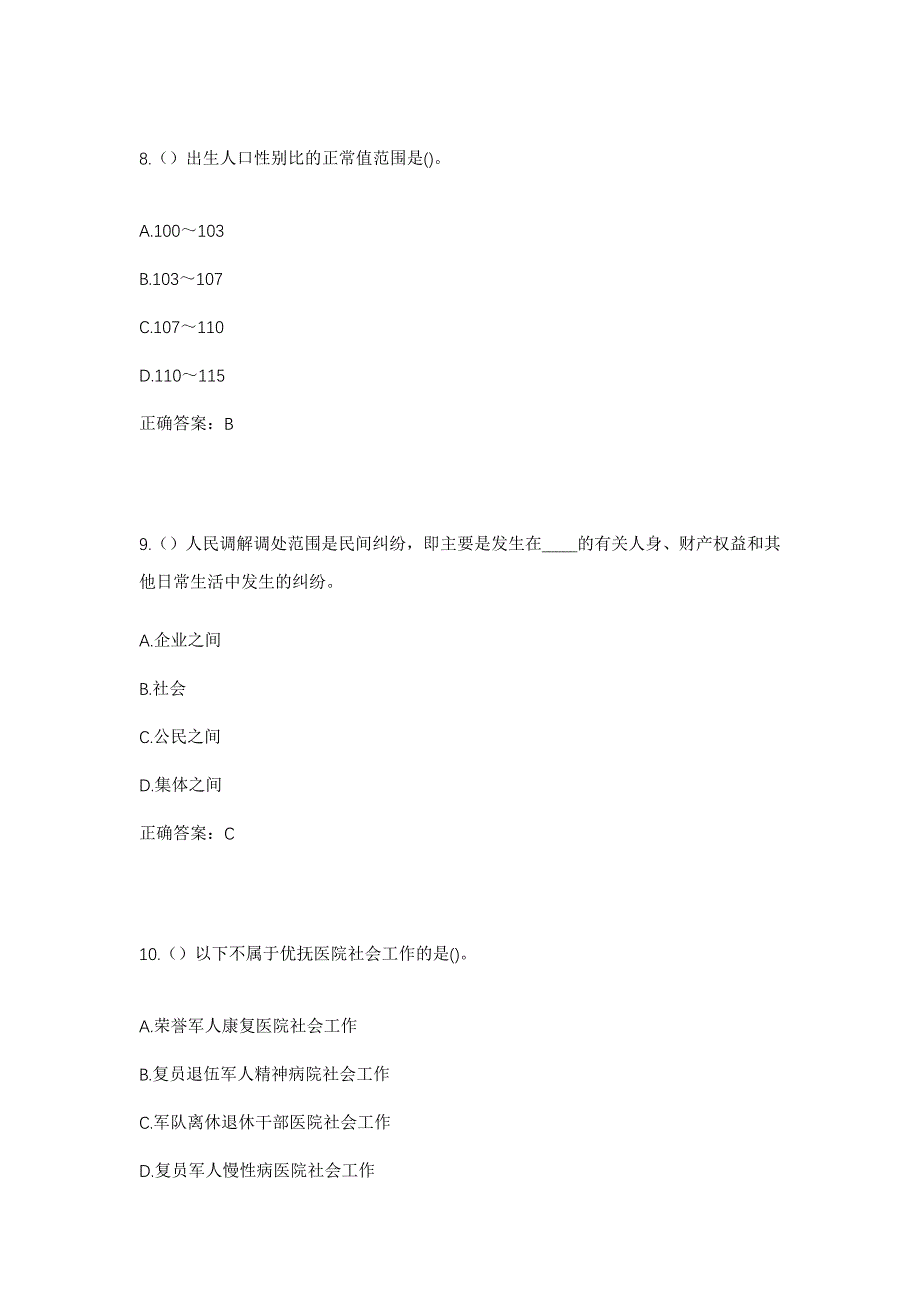 8.（）出生人口性别比的正常值范围是()。

A.100～103

B.103～107

C.107～110

D.110～115

正确答案：B

9.（）人民调解调处范围是民间纠纷，即主要是发生在____的有关人身、财产权益和其他日常生活中发生的纠纷。

A.企业之间

B.社会

C.公民之间

D.集体之间

正确答案：C

10.（）以下不属于优抚医院社会工作的是()。

A.荣誉军人康复医院社会工作

B.复员退伍军人精神病院社会工作

C.军队离休退休干部医院社会工作

D.复员军人慢性病医院社会工作